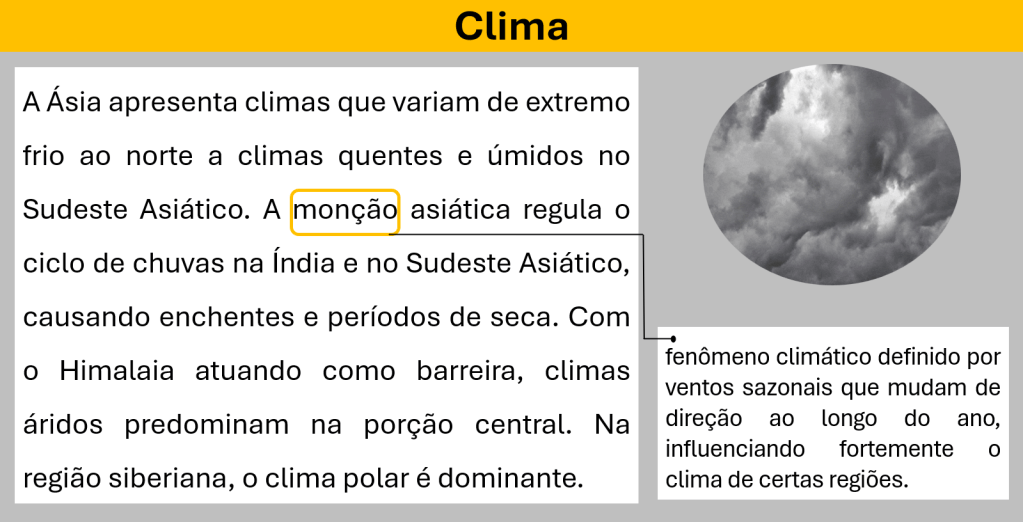 Clima

A Ásia apresenta climas que variam de extremo frio ao norte a climas quentes e úmidos no Sudeste Asiático. A monção asiática regula o ciclo de chuvas na Índia e no Sudeste Asiático, causando enchentes e períodos de seca. Com o Himalaia atuando como barreira, climas áridos predominam na porção central. Na região siberiana, o clima polar é dominante.

fenômeno climático definido por ventos sazonais que mudam de direção ao longo do ano, influenciando fortemente o clima de certas regiões.